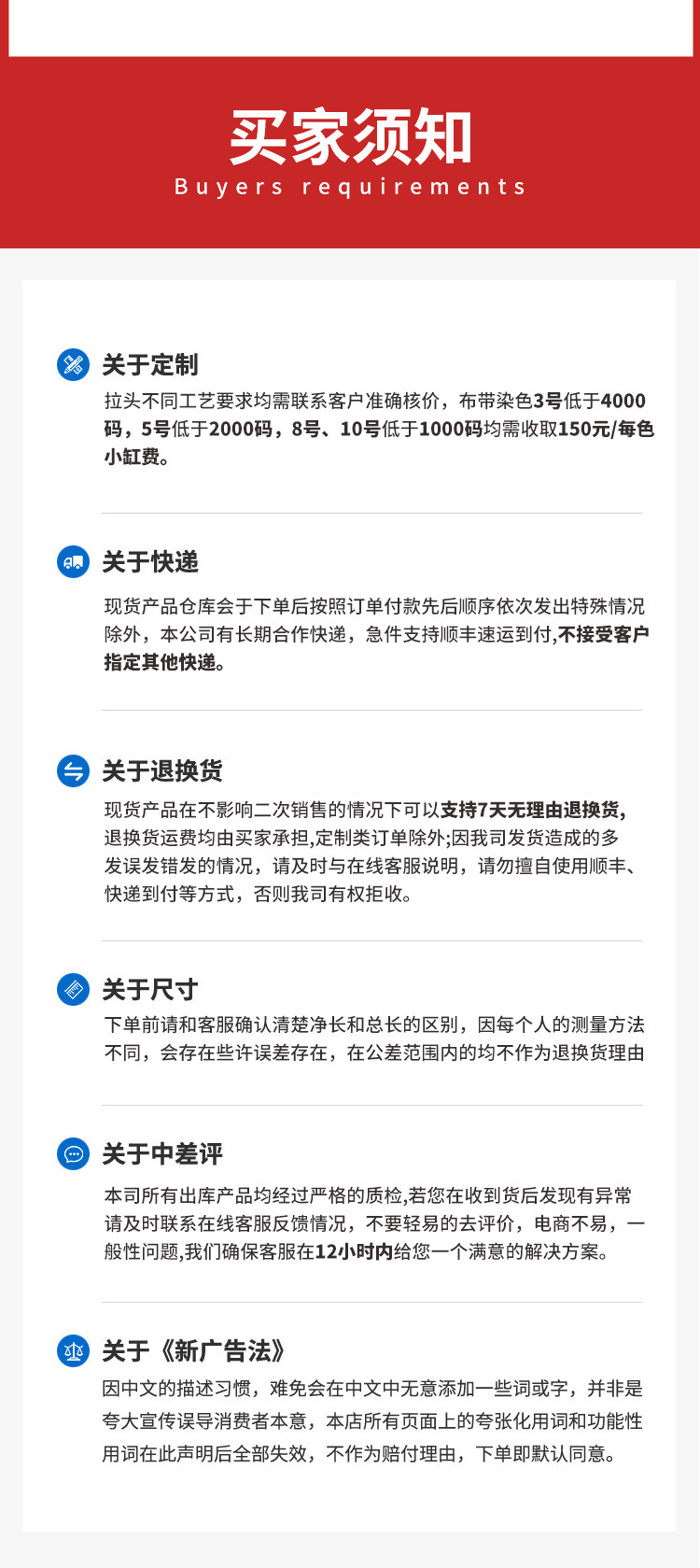 买家须知
Buyers requirements

关于定制
拉头不同工艺要求均需联系客户准确核价，布带染色3号低于4000码，5号低于2000码，8号、10号低于1000码均需收取150元/每色小缸费。

关于快递
现货产品仓库会于下单后按照订单付款先后顺序依次发出特殊情况除外，本公司有长期合作快递，急件支持顺丰速运到付,不接受客户指定其他快递。

关于退换货
现货产品在不影响二次销售的情况下可以支持7天无理由退换货,退换货运费均由买家承担,定制类订单除外;因我司发货造成的多发误发错发的情况，请及时与在线客服说明，请勿擅自使用顺丰、快递到付等方式，否则我司有权拒收。

关于尺寸
下单前请和客服确认清楚净长和总长的区别，因每个人的测量方法不同，会存在些许误差存在，在公差范围内的均不作为退换货理由

关于中差评
本司所有出库产品均经过严格的质检,若您在收到货后发现有异常请及时联系在线客服反馈情况，不要轻易的去评价，电商不易，一般性问题,我们确保客服在12小时内给您一个满意的解决方案。

关于《新广告法》
因中文的描述习惯，难免会在中文中无意添加一些词或字，并非是夸大宣传误导消费者本意，本店所有页面上的夸张化用词和功能性用词在此声明后全部失效，不作为赔付理由，下单即默认同意。